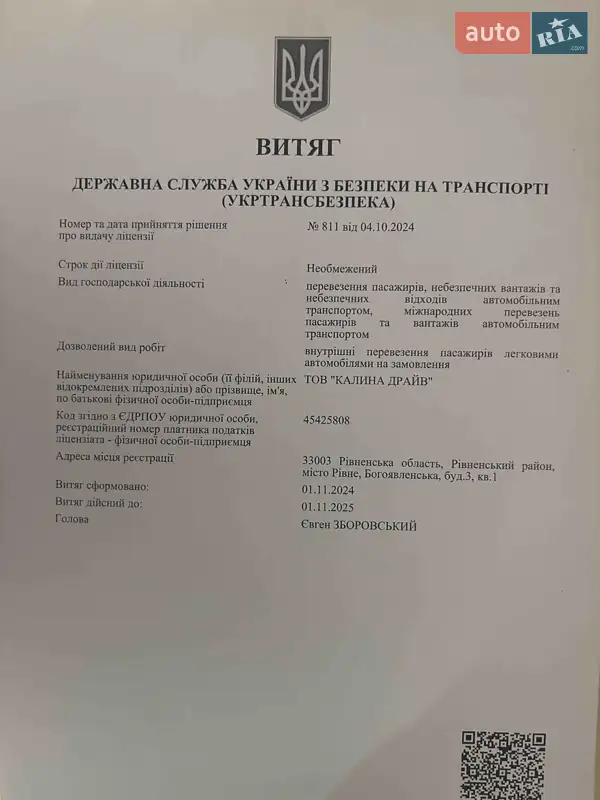 auto RIA .com

ВИТЯГ

ДЕРЖАВНА СЛУЖБА УКРАЇНИ З БЕЗПЕКИ НА ТРАНСПОРТІ (УКРТРАНСБЕЗПЕКА)

| | |
|---|---|
| Номер та дата прийняття рішення про видачу ліцензії | № 811 від 04.10.2024 |
| Строк дії ліцензії | Необмежений |
| Вид господарської діяльності | перевезення пасажирів, небезпечних вантажів та небезпечних відходів автомобільним транспортом, міжнародних перевезень пасажирів та вантажів автомобільним транспортом |
| Дозволений вид робіт | внутрішні перевезення пасажирів легковими автомобілями на замовлення |
| Найменування юридичної особи (її філій, інших відокремлених підрозділів) або прізвище, ім'я, по батькові фізичної особи-підприємця | ТОВ "КАЛИНА ДРАЙВ" |
| Код згідно з ЄДРПОУ юридичної особи, реєстраційний номер платника податків ліцензіата - фізичної особи-підприємця | 45425808 |
| Адреса місця реєстрації | 33003 Рівненська область, Рівненський район, місто Рівне, Богоявленська, буд.3, кв.1 |
| Витяг сформовано: | 01.11.2024 |
| Витяг дійсний до: | 01.11.2025 |
| Голова | Євген ЗБОРОВСЬКИЙ |